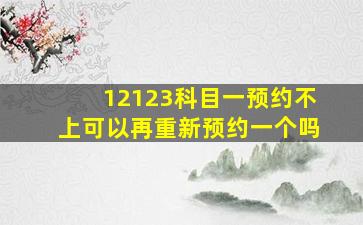 12123科目一预约不上可以再重新预约一个吗